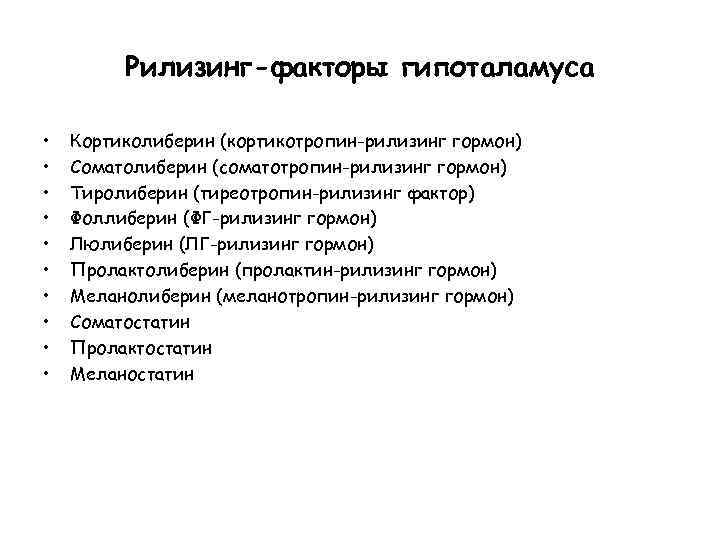 Рилизинг-факторы гипоталамуса

• Кортиколиберин (кортикотропин-рилизинг гормон)
• Соматолиберин (соматотропин-рилизинг гормон)
• Тиролиберин (тиреотропин-рилизинг фактор)
• Фоллиберин (ФГ-рилизинг гормон)
• Люлиберин (ЛГ-рилизинг гормон)
• Пролактолиберин (пролактин-рилизинг гормон)
• Меланолиберин (меланотропин-рилизинг гормон)
• Соматостатин
• Пролактостатин
• Меланостатин